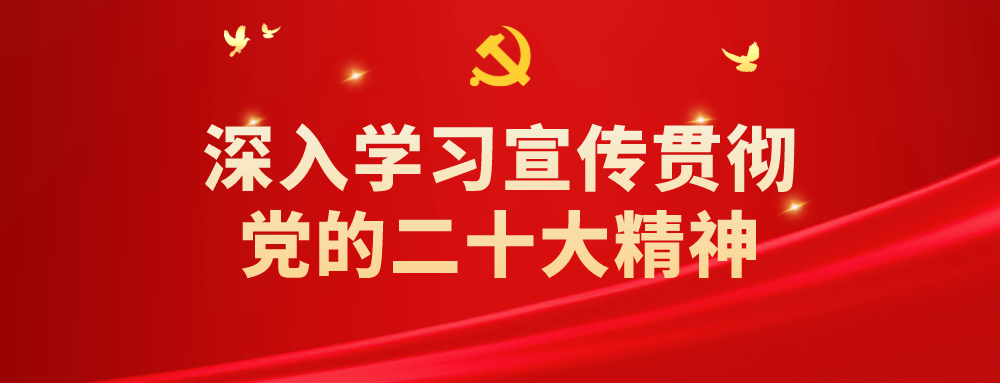 深入学习宣传贯彻
党的二十大精神